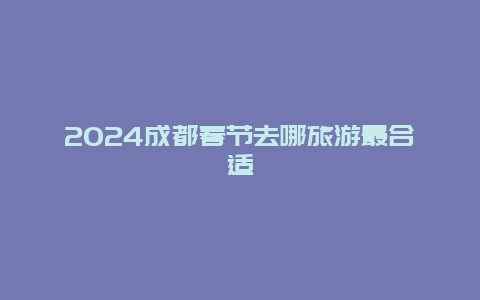 2024成都春节去哪旅游最合适